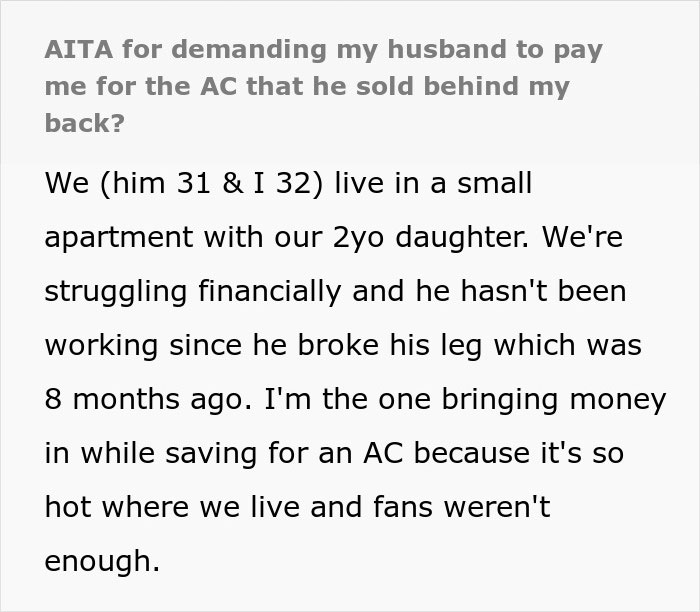 AITA for demanding my husband to pay me for the AC that he sold behind my back?

We (him 31 & I 32) live in a small apartment with our 2yo daughter. We're struggling financially and he hasn't been working since he broke his leg which was 8 months ago. I'm the one bringing money in while saving for an AC because it's so hot where we live and fans weren't enough.